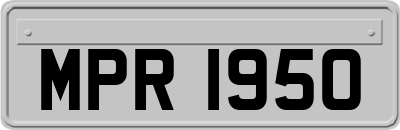 MPR 1950